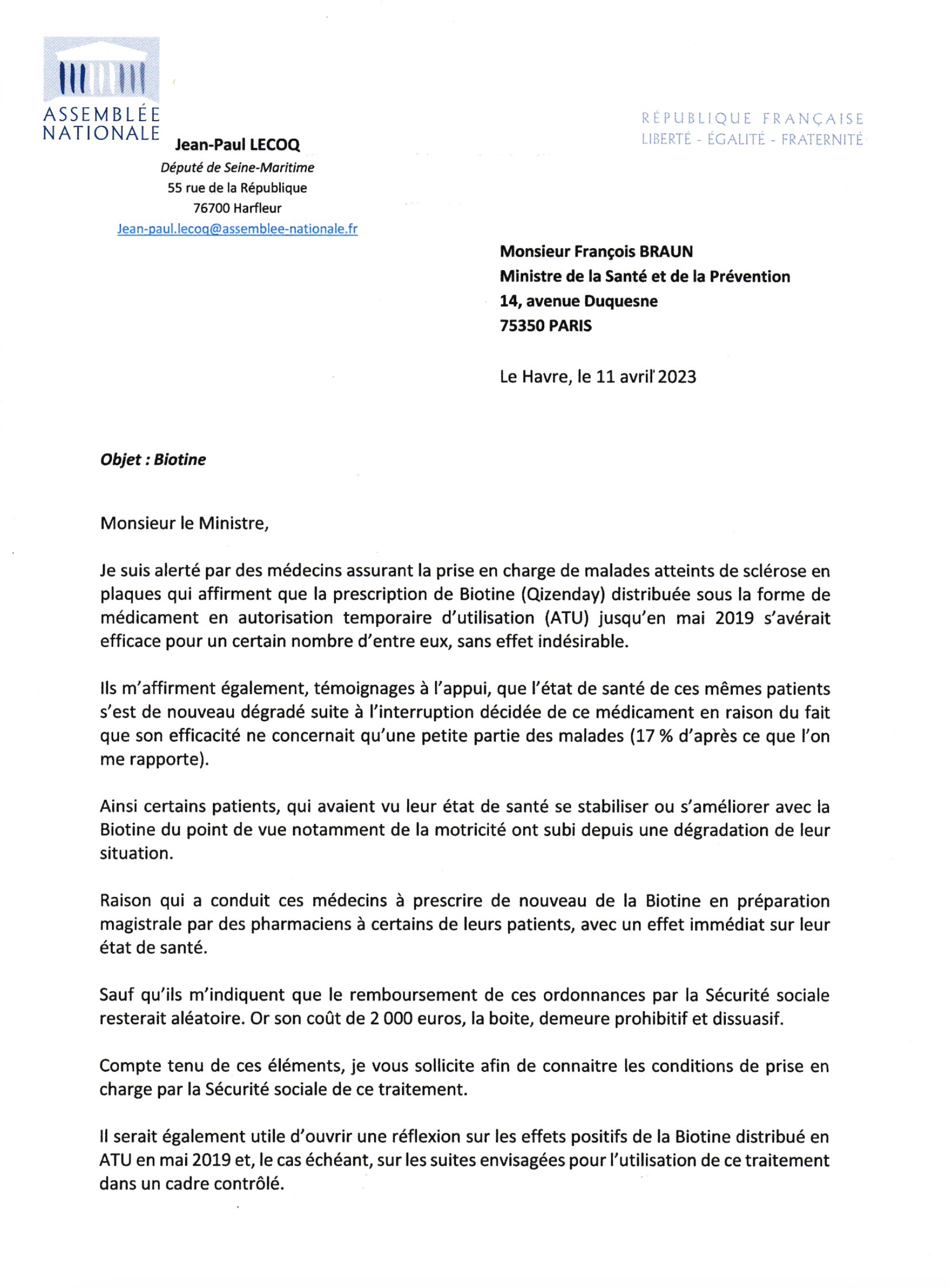 ASSEMBLÉE NATIONALE

RÉPUBLIQUE FRANÇAISE
LIBERTÉ - ÉGALITÉ - FRATERNITÉ

Jean-Paul LECOQ
Député de Seine-Maritime
55 rue de la République
76700 Harfleur
Jean-paul.lecoq@assemblee-nationale.fr

Monsieur François BRAUN
Ministre de la Santé et de la Prévention
14, avenue Duquesne
75350 PARIS

Le Havre, le 11 avril 2023

Objet : Biotine

Monsieur le Ministre,

Je suis alerté par des médecins assurant la prise en charge de malades atteints de sclérose en plaques qui affirment que la prescription de Biotine (Qizenday) distribuée sous la forme de médicament en autorisation temporaire d'utilisation (ATU) jusqu'en mai 2019 s'avérait efficace pour un certain nombre d'entre eux, sans effet indésirable.

Ils m'affirment également, témoignages à l'appui, que l'état de santé de ces mêmes patients s'est de nouveau dégradé suite à l'interruption décidée de ce médicament en raison du fait que son efficacité ne concernait qu'une petite partie des malades (17 % d'après ce que l'on me rapporte).

Ainsi certains patients, qui avaient vu leur état de santé se stabiliser ou s'améliorer avec la Biotine du point de vue notamment de la motricité ont subi depuis une dégradation de leur situation.

Raison qui a conduit ces médecins à prescrire de nouveau de la Biotine en préparation magistrale par des pharmaciens à certains de leurs patients, avec un effet immédiat sur leur état de santé.

Sauf qu'ils m'indiquent que le remboursement de ces ordonnances par la Sécurité sociale resterait aléatoire. Or son coût de 2 000 euros, la boite, demeure prohibitif et dissuasif.

Compte tenu de ces éléments, je vous sollicite afin de connaitre les conditions de prise en charge par la Sécurité sociale de ce traitement.

Il serait également utile d'ouvrir une réflexion sur les effets positifs de la Biotine distribué en ATU en mai 2019 et, le cas échéant, sur les suites envisagées pour l'utilisation de ce traitement dans un cadre contrôlé.